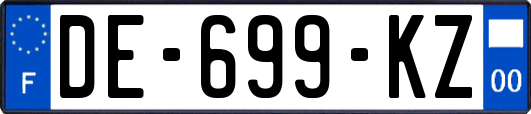 F

DE-699-KZ

00